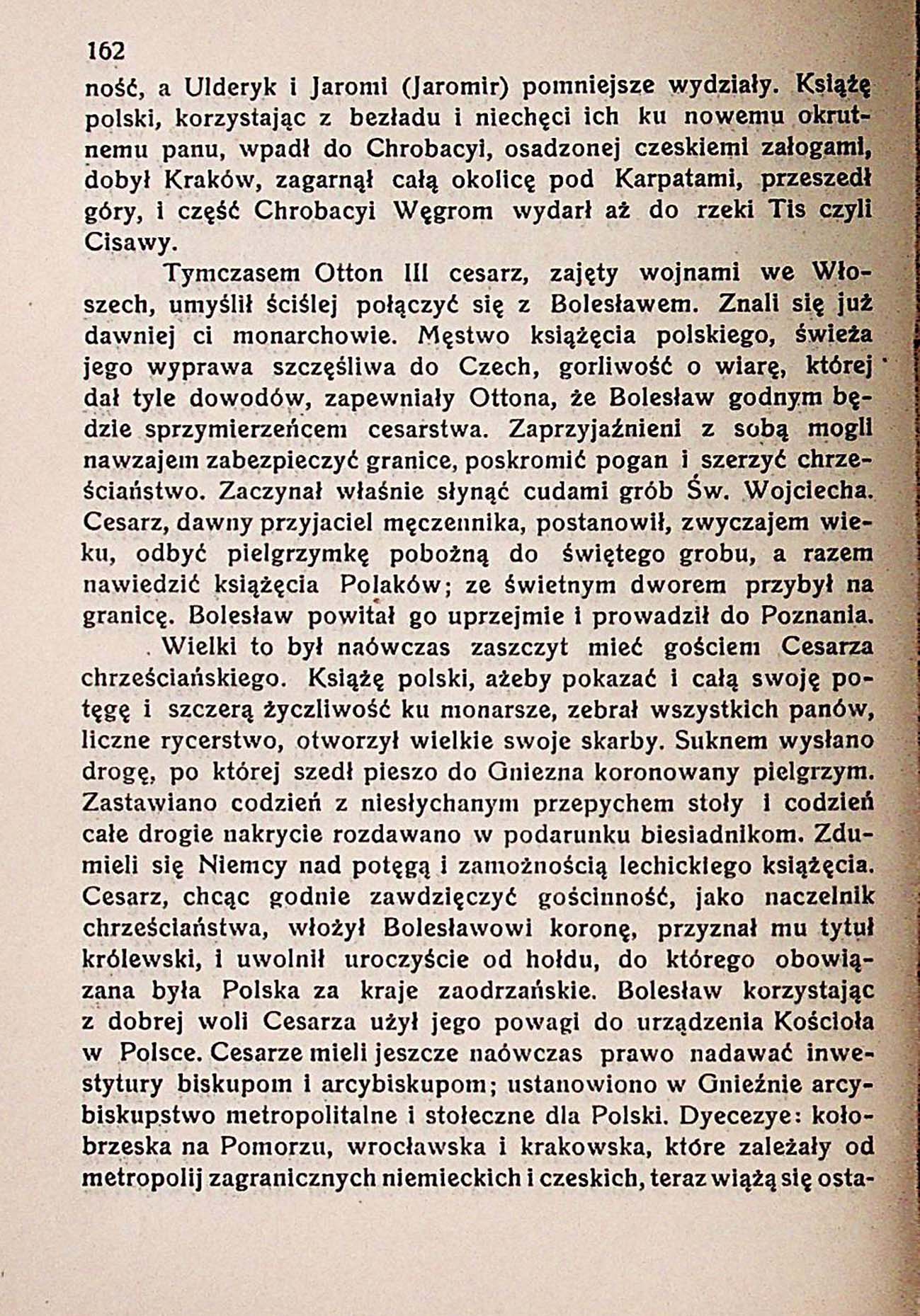 162

ność, a Ulderyk i Jaromi (Jaromir) pomniejsze wydziały. Książę polski, korzystając z bezładu i niechęci ich ku nowemu okrutnemu panu, wpadł do Chrobacyi, osadzonej czeskiemi załogami, dobył Kraków, zagarnął całą okolicę pod Karpatami, przeszedł góry, i część Chrobacyi Węgrom wydarł aż do rzeki Tis czyli Cisawy.

Tymczasem Otton III cesarz, zajęty wojnami we Włoszech, umyślił ściślej połączyć się z Bolesławem. Znali się już dawniej ci monarchowie. Męstwo książęcia polskiego, świeża jego wyprawa szczęśliwa do Czech, gorliwość o wiarę, której dał tyle dowodów, zapewniały Ottona, że Bolesław godnym będzie sprzymierzeńcem cesarstwa. Zaprzyjaźnieni z sobą mogli nawzajem zabezpieczyć granice, poskromić pogan i szerzyć chrześciaństwo. Zaczynał właśnie słynąć cudami grób Św. Wojciecha. Cesarz, dawny przyjaciel męczennika, postanowił, zwyczajem wieku, odbyć pielgrzymkę pobożną do świętego grobu, a razem nawiedzić książęcia Polaków; ze świetnym dworem przybył na granicę. Bolesław powitał go uprzejmie i prowadził do Poznania.

Wielki to był naówczas zaszczyt mieć gościem Cesarza chrześciańskiego. Książę polski, ażeby pokazać i całą swoję potęgę i szczerą życzliwość ku monarsze, zebrał wszystkich panów, liczne rycerstwo, otworzył wielkie swoje skarby. Suknem wysłano drogę, po której szedł pieszo do Gniezna koronowany pielgrzym. Zastawiano codzień z niesłychanym przepychem stoły i codzień całe drogie nakrycie rozdawano w podarunku biesiadnikom. Zdumieli się Niemcy nad potęgą i zamożnością lechickiego książęcia. Cesarz, chcąc godnie zawdzięczyć gościnność, jako naczelnik chrześciaństwa, włożył Bolesławowi koronę, przyznał mu tytuł królewski, i uwolnił uroczyście od hołdu, do którego obowiązana była Polska za kraje zaodrzańskie. Bolesław korzystając z dobrej woli Cesarza użył jego powagi do urządzenia Kościoła w Polsce. Cesarze mieli jeszcze naówczas prawo nadawać inwestytury biskupom i arcybiskupom; ustanowiono w Gnieźnie arcybiskupstwo metropolitalne i stołeczne dla Polski. Dyecezye: kołobrzeska na Pomorzu, wrocławska i krakowska, które zależały od metropolij zagranicznych niemieckich i czeskich, teraz wiążą się osta-